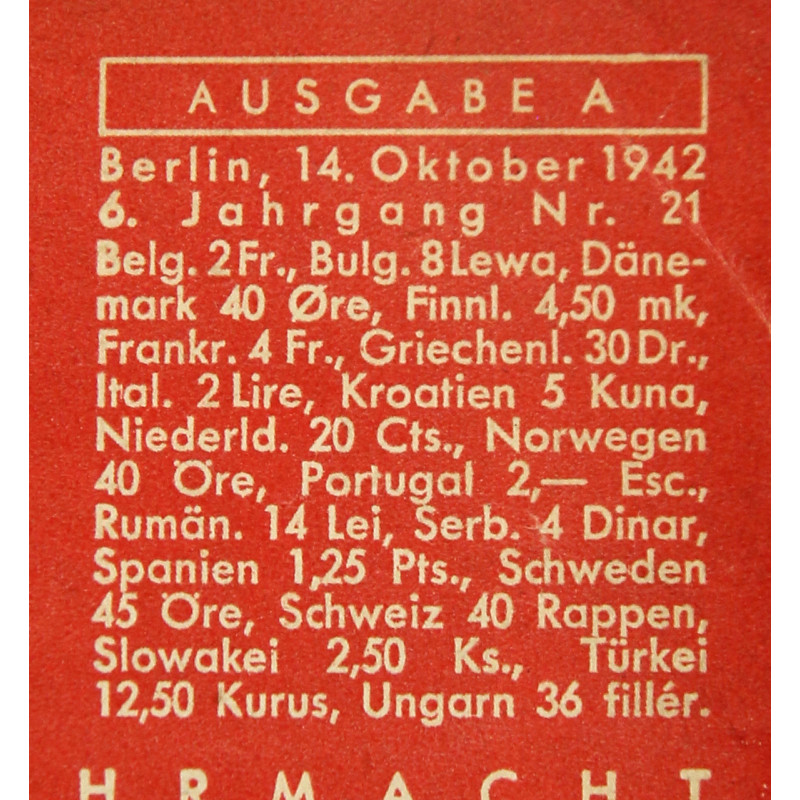 AUSGABE A

Berlin, 14. Oktober 1942
6. Jahrgang Nr. 21

Belg. 2 Fr., Bulg. 8 Lewa, Dänemark 40 Øre, Finnl. 4,50 mk, Frankr. 4 Fr., Griechenl. 30 Dr., Ital. 2 Lire, Kroatien 5 Kuna, Niederld. 20 Cts., Norwegen 40 Öre, Portugal 2,— Esc., Rumän. 14 Lei, Serb. 4 Dinar, Spanien 1,25 Pts., Schweden 45 Öre, Schweiz 40 Rappen, Slowakei 2,50 Ks., Türkei 12,50 Kurus, Ungarn 36 fillér.

HRMACHT